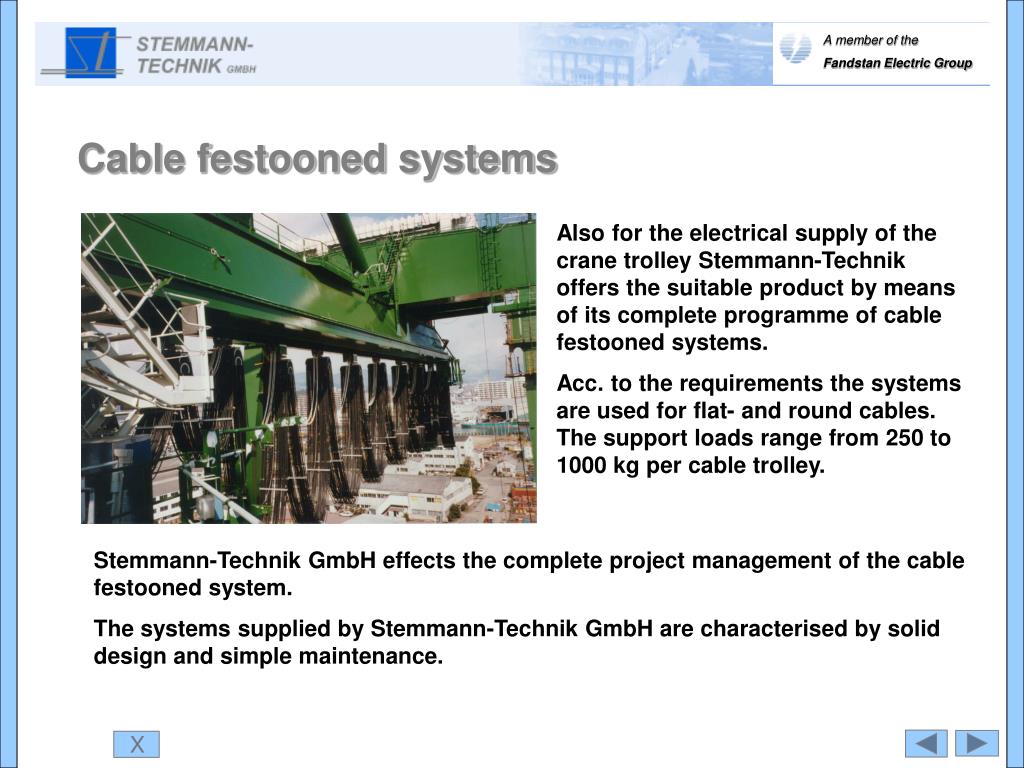 STEMMANN-TECHNIK GMBH

A member of the
Fandstan Electric Group

Cable festooned systems

Also for the electrical supply of the crane trolley Stemmann-Technik offers the suitable product by means of its complete programme of cable festooned systems.

Acc. to the requirements the systems are used for flat- and round cables. The support loads range from 250 to 1000 kg per cable trolley.

Stemmann-Technik GmbH effects the complete project management of the cable festooned system.

The systems supplied by Stemmann-Technik GmbH are characterised by solid design and simple maintenance.

X